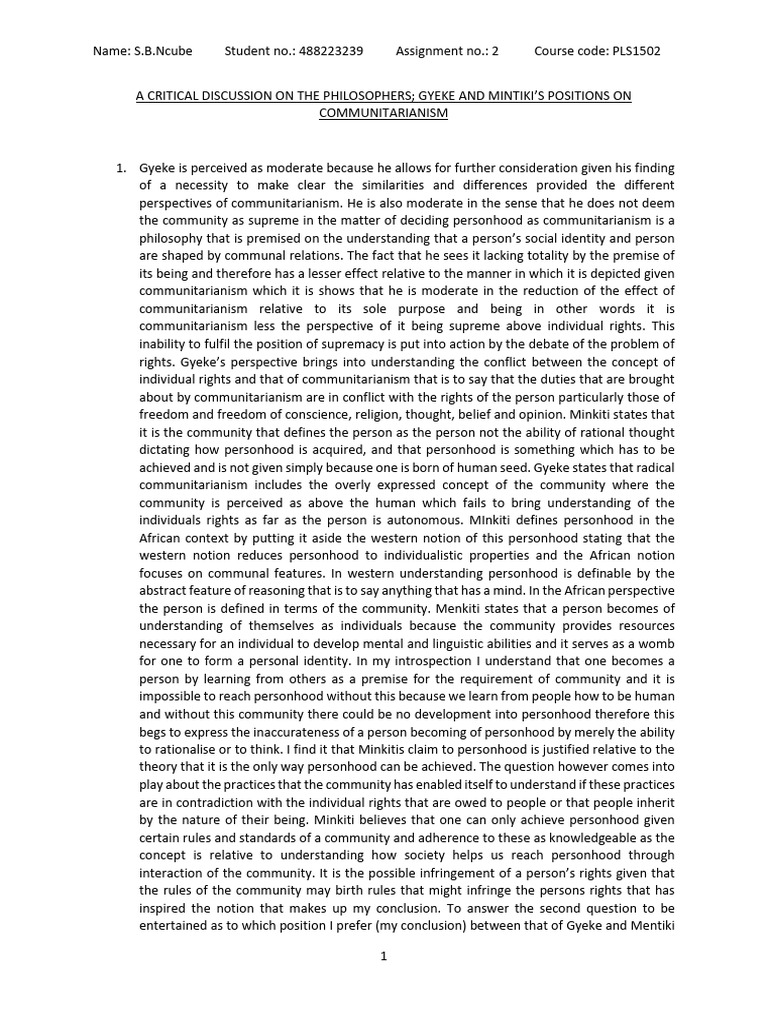 Name: S.B.Ncube Student no.: 488223239 Assignment no.: 2 Course code: PLS1502

A CRITICAL DISCUSSION ON THE PHILOSOPHERS; GYEKE AND MINTIKI'S POSITIONS ON COMMUNITARIANISM

1. Gyeke is perceived as moderate because he allows for further consideration given his finding of a necessity to make clear the similarities and differences provided the different perspectives of communitarianism. He is also moderate in the sense that he does not deem the community as supreme in the matter of deciding personhood as communitarianism is a philosophy that is premised on the understanding that a person's social identity and person are shaped by communal relations. The fact that he sees it lacking totality by the premise of its being and therefore has a lesser effect relative to the manner in which it is depicted given communitarianism which it is shows that he is moderate in the reduction of the effect of communitarianism relative to its sole purpose and being in other words it is communitarianism less the perspective of it being supreme above individual rights. This inability to fulfil the position of supremacy is put into action by the debate of the problem of rights. Gyeke's perspective brings into understanding the conflict between the concept of individual rights and that of communitarianism that is to say that the duties that are brought about by communitarianism are in conflict with the rights of the person particularly those of freedom and freedom of conscience, religion, thought, belief and opinion. Minkiti states that it is the community that defines the person as the person not the ability of rational thought dictating how personhood is acquired, and that personhood is something which has to be achieved and is not given simply because one is born of human seed. Gyeke states that radical communitarianism includes the overly expressed concept of the community where the community is perceived as above the human which fails to bring understanding of the individuals rights as far as the person is autonomous. MInkiti defines personhood in the African context by putting it aside the western notion of this personhood stating that the western notion reduces personhood to individualistic properties and the African notion focuses on communal features. In western understanding personhood is definable by the abstract feature of reasoning that is to say anything that has a mind. In the African perspective the person is defined in terms of the community. Menkiti states that a person becomes of understanding of themselves as individuals because the community provides resources necessary for an individual to develop mental and linguistic abilities and it serves as a womb for one to form a personal identity. In my introspection I understand that one becomes a person by learning from others as a premise for the requirement of community and it is impossible to reach personhood without this because we learn from people how to be human and without this community there could be no development into personhood therefore this begs to express the inaccurateness of a person becoming of personhood by merely the ability to rationalise or to think. I find it that Minkitis claim to personhood is justified relative to the theory that it is the only way personhood can be achieved. The question however comes into play about the practices that the community has enabled itself to understand if these practices are in contradiction with the individual rights that are owed to people or that people inherit by the nature of their being. Minkiti believes that one can only achieve personhood given certain rules and standards of a community and adherence to these as knowledgeable as the concept is relative to understanding how society helps us reach personhood through interaction of the community. It is the possible infringement of a person's rights given that the rules of the community may birth rules that might infringe the persons rights that has inspired the notion that makes up my conclusion. To answer the second question to be entertained as to which position I prefer (my conclusion) between that of Gyeke and Mentiki

1